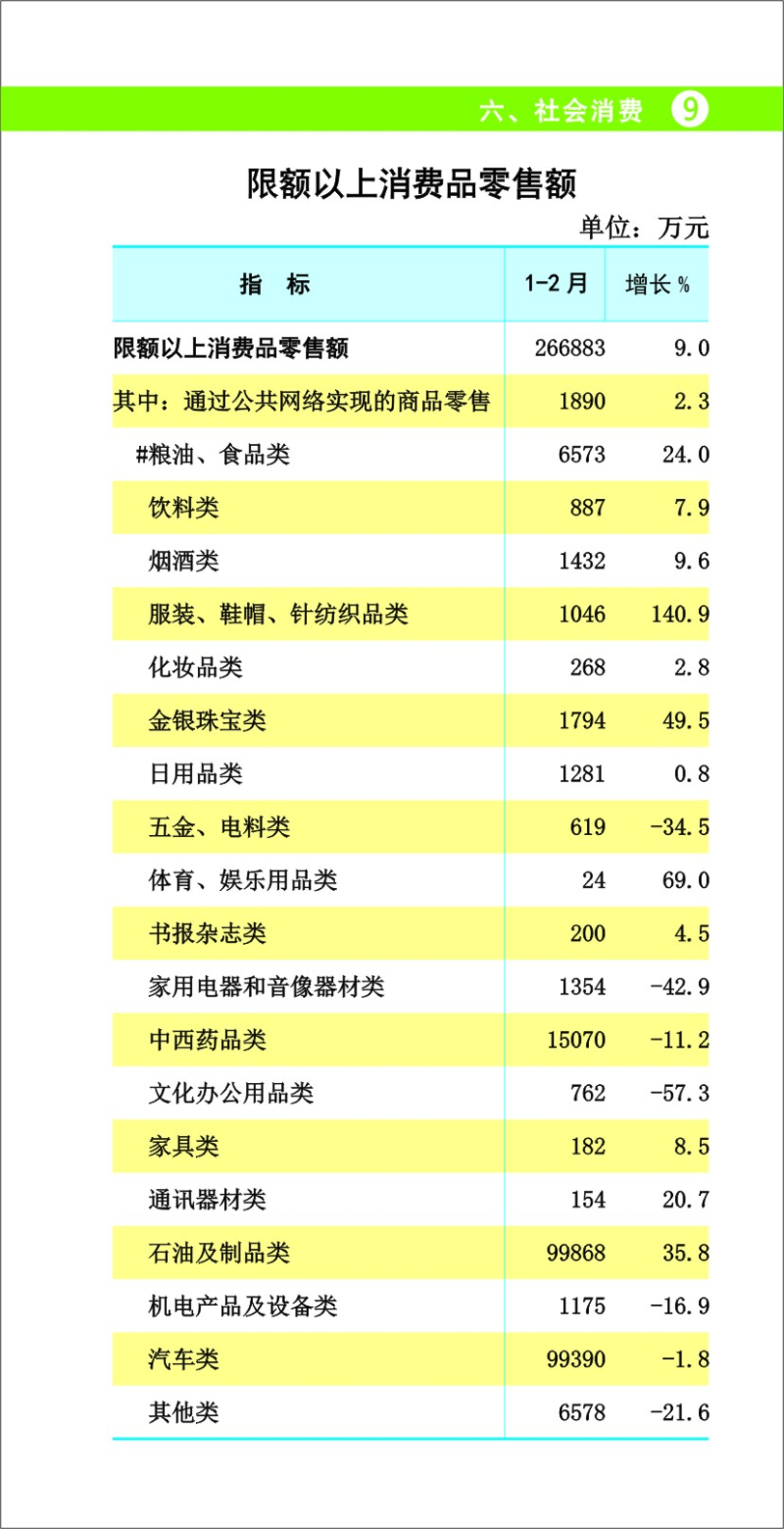 六、社会消费 9

限额以上消费品零售额

单位：万元

| 指 标 | 1-2月 | 增长% |
|---|---|---|
| 限额以上消费品零售额 | 266883 | 9.0 |
| 其中：通过公共网络实现的商品零售 | 1890 | 2.3 |
| #粮油、食品类 | 6573 | 24.0 |
| 饮料类 | 887 | 7.9 |
| 烟酒类 | 1432 | 9.6 |
| 服装、鞋帽、针纺织品类 | 1046 | 140.9 |
| 化妆品类 | 268 | 2.8 |
| 金银珠宝类 | 1794 | 49.5 |
| 日用品类 | 1281 | 0.8 |
| 五金、电料类 | 619 | -34.5 |
| 体育、娱乐用品类 | 24 | 69.0 |
| 书报杂志类 | 200 | 4.5 |
| 家用电器和音像器材类 | 1354 | -42.9 |
| 中西药品类 | 15070 | -11.2 |
| 文化办公用品类 | 762 | -57.3 |
| 家具类 | 182 | 8.5 |
| 通讯器材类 | 154 | 20.7 |
| 石油及制品类 | 99868 | 35.8 |
| 机电产品及设备类 | 1175 | -16.9 |
| 汽车类 | 99390 | -1.8 |
| 其他类 | 6578 | -21.6 |